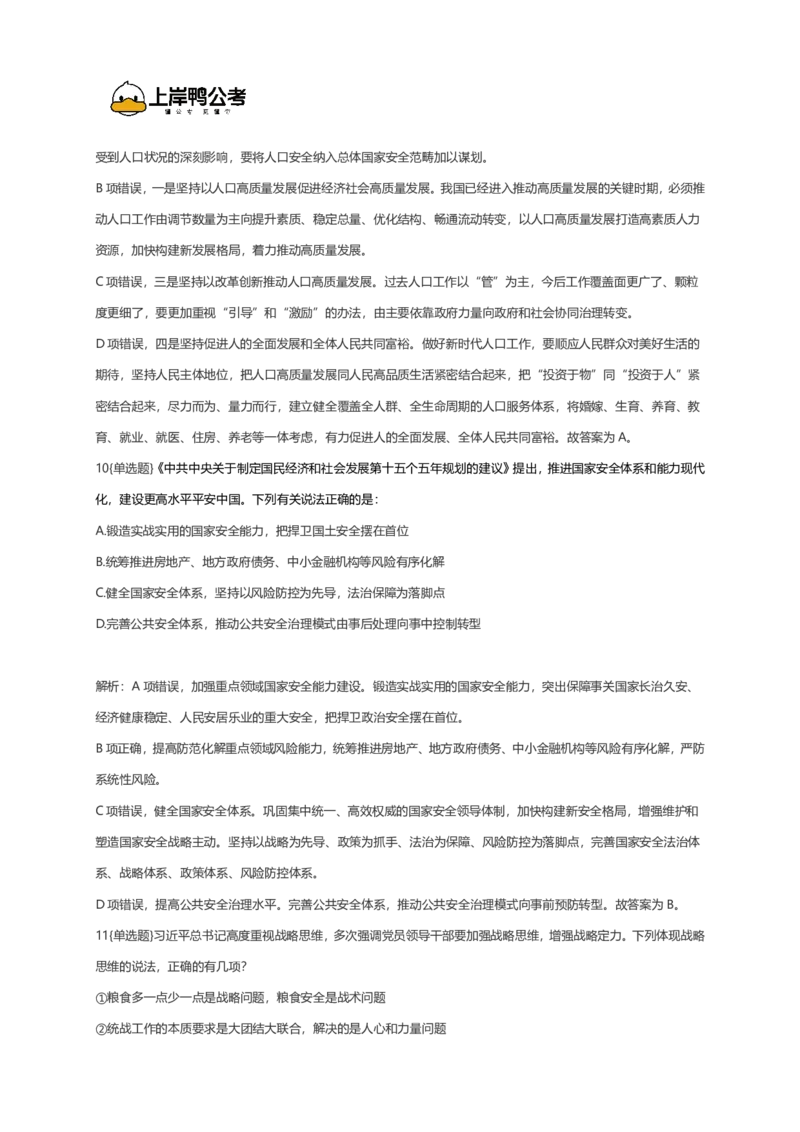 上岸鸭公考

受到人口状况的深刻影响，要将人口安全纳入总体国家安全范畴加以谋划。

B项错误，一是坚持以人口高质量发展促进经济社会高质量发展。我国已经进入推动高质量发展的关键时期，必须推动人口工作由调节数量为主向提升素质、稳定总量、优化结构、畅通流动转变，以人口高质量发展打造高素质人力资源，加快构建新发展格局，着力推动高质量发展。

C项错误，三是坚持以改革创新推动人口高质量发展。过去人口工作以“管”为主，今后工作覆盖面更广了、颗粒度更细了，要更加重视“引导”和“激励”的办法，由主要依靠政府力量向政府和社会协同治理转变。

D项错误，四是坚持促进人的全面发展和全体人民共同富裕。做好新时代人口工作，要顺应人民群众对美好生活的期待，坚持人民主体地位，把人口高质量发展同人民高品质生活紧密结合起来，把“投资于物”同“投资于人”紧密结合起来，尽力而为、量力而行，建立健全覆盖全人群、全生命周期的人口服务体系，将婚嫁、生育、养育、教育、就业、就医、住房、养老等一体考虑，有力促进人的全面发展、全体人民共同富裕。故答案为A。

10(单选题)《中共中央关于制定国民经济和社会发展第十五个五年规划的建议》提出，推进国家安全体系和能力现代化，建设更高水平平安中国。下列有关说法正确的是：

A.锻造实战实用的国家安全能力，把捍卫国土安全摆在首位

B.统筹推进房地产、地方政府债务、中小金融机构等风险有序化解

C.健全国家安全体系，坚持以风险防控为先导，法治保障为落脚点

D.完善公共安全体系，推动公共安全治理模式由事后处理向事中控制转型

解析：A项错误，加强重点领域国家安全能力建设。锻造实战实用的国家安全能力，突出保障事关国家长治久安、经济健康稳定、人民安居乐业的重大安全，把捍卫政治安全摆在首位。

B项正确，提高防范化解重点领域风险能力，统筹推进房地产、地方政府债务、中小金融机构等风险有序化解，严防系统性风险。

C项错误，健全国家安全体系。巩固集中统一、高效权威的国家安全领导体制，加快构建新安全格局，增强维护和塑造国家安全战略主动。坚持以战略为先导、政策为抓手、法治为保障、风险防控为落脚点，完善国家安全法治体系、战略体系、政策体系、风险防控体系。

D项错误，提高公共安全治理水平。完善公共安全体系，推动公共安全治理模式向事前预防转型。故答案为B。

11(单选题)习近平总书记高度重视战略思维，多次强调党员领导干部要加强战略思维，增强战略定力。下列体现战略思维的说法，正确的有几项?

①粮食多一点少一点是战略问题，粮食安全是战术问题

②统战工作的本质要求是大团结大联合，解决的是人心和力量问题